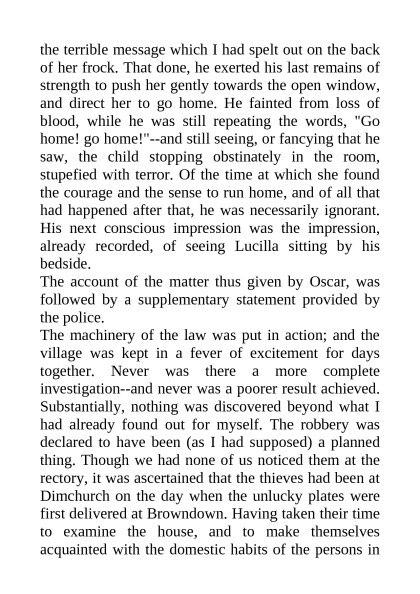 the terrible message which I had spelt out on the back of her frock. That done, he exerted his last remains of strength to push her gently towards the open window, and direct her to go home. He fainted from loss of blood, while he was still repeating the words, "Go home! go home!"--and still seeing, or fancying that he saw, the child stopping obstinately in the room, stupefied with terror. Of the time at which she found the courage and the sense to run home, and of all that had happened after that, he was necessarily ignorant. His next conscious impression was the impression, already recorded, of seeing Lucilla sitting by his bedside.

The account of the matter thus given by Oscar, was followed by a supplementary statement provided by the police.

The machinery of the law was put in action; and the village was kept in a fever of excitement for days together. Never was there a more complete investigation--and never was a poorer result achieved. Substantially, nothing was discovered beyond what I had already found out for myself. The robbery was declared to have been (as I had supposed) a planned thing. Though we had none of us noticed them at the rectory, it was ascertained that the thieves had been at Dimchurch on the day when the unlucky plates were first delivered at Browndown. Having taken their time to examine the house, and to make themselves acquainted with the domestic habits of the persons in